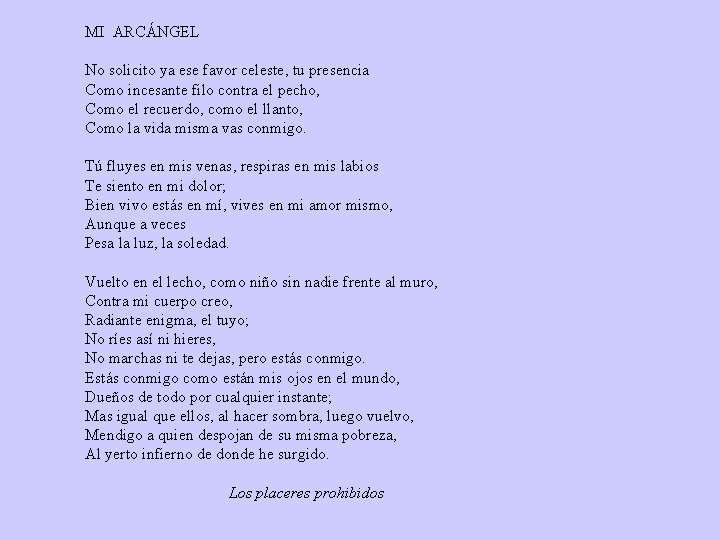 MI ARCÁNGEL

No solicito ya ese favor celeste, tu presencia
Como incesante filo contra el pecho,
Como el recuerdo, como el llanto,
Como la vida misma vas conmigo.

Tú fluyes en mis venas, respiras en mis labios
Te siento en mi dolor;
Bien vivo estás en mí, vives en mi amor mismo,
Aunque a veces
Pesa la luz, la soledad.

Vuelto en el lecho, como niño sin nadie frente al muro,
Contra mi cuerpo creo,
Radiante enigma, el tuyo;
No ríes así ni hieres,
No marchas ni te dejas, pero estás conmigo.
Estás conmigo como están mis ojos en el mundo,
Dueños de todo por cualquier instante;
Mas igual que ellos, al hacer sombra, luego vuelvo,
Mendigo a quien despojan de su misma pobreza,
Al yerto infierno de donde he surgido.

Los placeres prohibidos